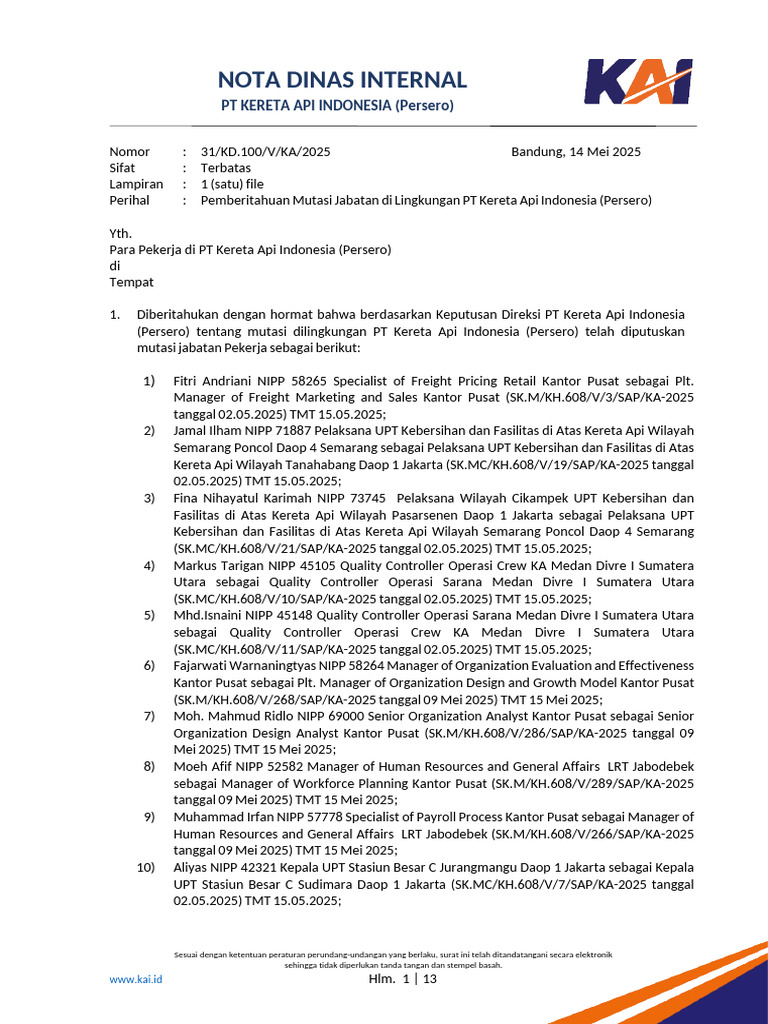 NOTA DINAS INTERNAL
PT KERETA API INDONESIA (Persero)

KAI

Nomor : 31/KD.100/V/KA/2025 Bandung, 14 Mei 2025
Sifat : Terbatas
Lampiran : 1 (satu) file
Perihal : Pemberitahuan Mutasi Jabatan di Lingkungan PT Kereta Api Indonesia (Persero)

Yth.
Para Pekerja di PT Kereta Api Indonesia (Persero)
di
Tempat

1. Diberitahukan dengan hormat bahwa berdasarkan Keputusan Direksi PT Kereta Api Indonesia (Persero) tentang mutasi dilingkungan PT Kereta Api Indonesia (Persero) telah diputuskan mutasi jabatan Pekerja sebagai berikut:

1) Fitri Andriani NIPP 58265 Specialist of Freight Pricing Retail Kantor Pusat sebagai Plt. Manager of Freight Marketing and Sales Kantor Pusat (SK.M/KH.608/V/3/SAP/KA-2025 tanggal 02.05.2025) TMT 15.05.2025;
2) Jamal Ilham NIPP 71887 Pelaksana UPT Kebersihan dan Fasilitas di Atas Kereta Api Wilayah Semarang Poncol Daop 4 Semarang sebagai Pelaksana UPT Kebersihan dan Fasilitas di Atas Kereta Api Wilayah Tanahabang Daop 1 Jakarta (SK.MC/KH.608/V/19/SAP/KA-2025 tanggal 02.05.2025) TMT 15.05.2025;
3) Fina Nihayatul Karimah NIPP 73745 Pelaksana Wilayah Cikampek UPT Kebersihan dan Fasilitas di Atas Kereta Api Wilayah Pasarsenen Daop 1 Jakarta sebagai Pelaksana UPT Kebersihan dan Fasilitas di Atas Kereta Api Wilayah Semarang Poncol Daop 4 Semarang (SK.MC/KH.608/V/21/SAP/KA-2025 tanggal 02.05.2025) TMT 15.05.2025;
4) Markus Tarigan NIPP 45105 Quality Controller Operasi Crew KA Medan Divre I Sumatera Utara sebagai Quality Controller Operasi Sarana Medan Divre I Sumatera Utara (SK.MC/KH.608/V/10/SAP/KA-2025 tanggal 02.05.2025) TMT 15.05.2025;
5) Mhd.Isnaini NIPP 45148 Quality Controller Operasi Sarana Medan Divre I Sumatera Utara sebagai Quality Controller Operasi Crew KA Medan Divre I Sumatera Utara (SK.MC/KH.608/V/11/SAP/KA-2025 tanggal 02.05.2025) TMT 15.05.2025;
6) Fajarwati Warnaningtyas NIPP 58264 Manager of Organization Evaluation and Effectiveness Kantor Pusat sebagai Plt. Manager of Organization Design and Growth Model Kantor Pusat (SK.M/KH.608/V/268/SAP/KA-2025 tanggal 09 Mei 2025) TMT 15 Mei 2025;
7) Moh. Mahmud Ridlo NIPP 69000 Senior Organization Analyst Kantor Pusat sebagai Senior Organization Design Analyst Kantor Pusat (SK.M/KH.608/V/286/SAP/KA-2025 tanggal 09 Mei 2025) TMT 15 Mei 2025;
8) Moeh Afif NIPP 52582 Manager of Human Resources and General Affairs LRT Jabodebek sebagai Manager of Workforce Planning Kantor Pusat (SK.M/KH.608/V/289/SAP/KA-2025 tanggal 09 Mei 2025) TMT 15 Mei 2025;
9) Muhammad Irfan NIPP 57778 Specialist of Payroll Process Kantor Pusat sebagai Manager of Human Resources and General Affairs LRT Jabodebek (SK.M/KH.608/V/266/SAP/KA-2025 tanggal 09 Mei 2025) TMT 15 Mei 2025;
10) Aliyas NIPP 42321 Kepala UPT Stasiun Besar C Jurangmangu Daop 1 Jakarta sebagai Kepala UPT Stasiun Besar C Sudimara Daop 1 Jakarta (SK.MC/KH.608/V/7/SAP/KA-2025 tanggal 02.05.2025) TMT 15.05.2025;

Sesuai dengan ketentuan peraturan perundang-undangan yang berlaku, surat ini telah ditandatangani secara elektronik sehingga tidak diperlukan tanda tangan dan stempel basah.

www.kai.id
Hlm. 1 | 13